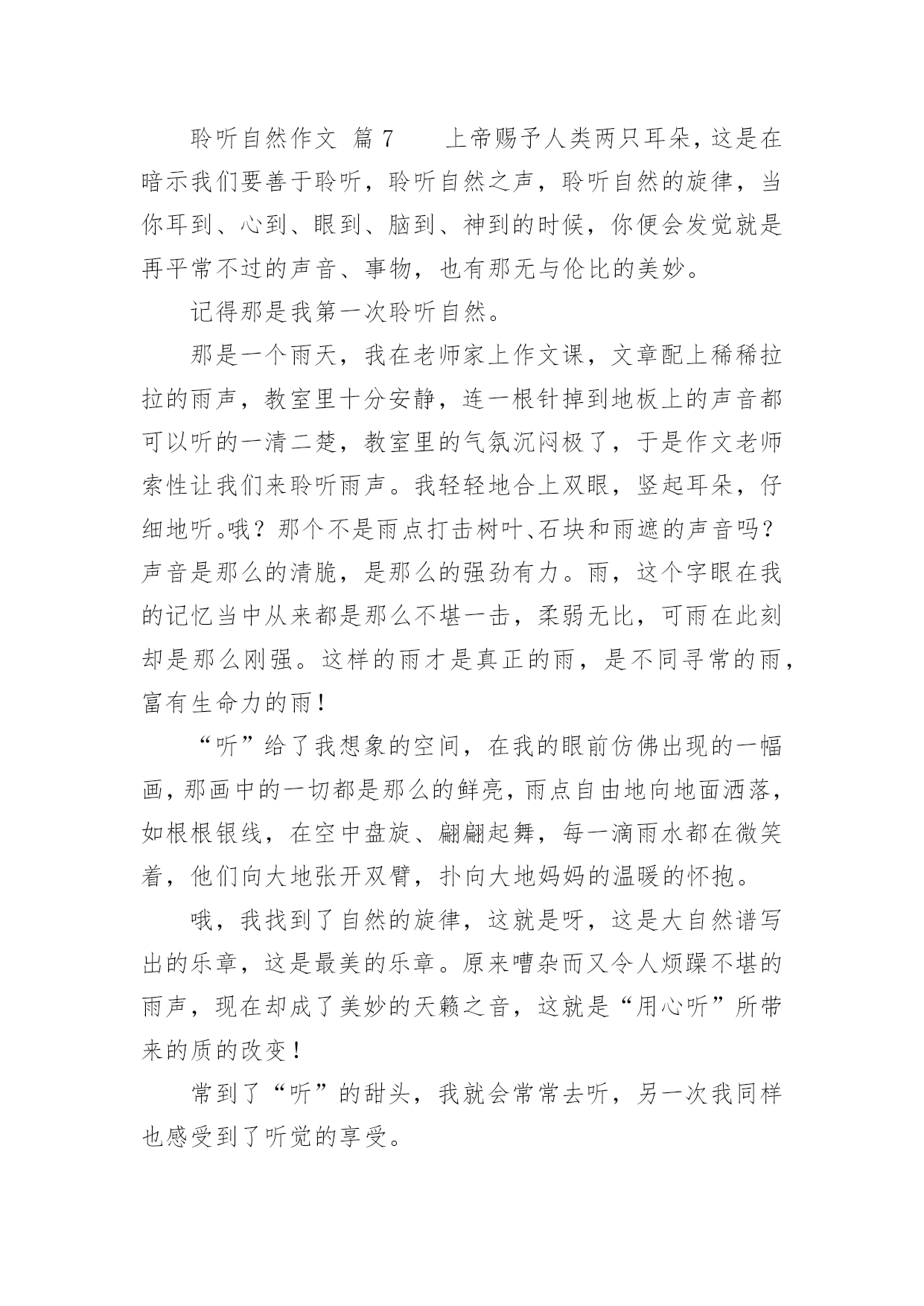 聆听自然作文 篇 7　　上帝赐予人类两只耳朵，这是在暗示我们要善于聆听，聆听自然之声，聆听自然的旋律，当你耳到、心到、眼到、脑到、神到的时候，你便会发觉就是再平常不过的声音、事物，也有那无与伦比的美妙。

记得那是我第一次聆听自然。

那是一个雨天，我在老师家上作文课，文章配上稀稀拉拉的雨声，教室里十分安静，连一根针掉到地板上的声音都可以听的一清二楚，教室里的气氛沉闷极了，于是作文老师索性让我们来聆听雨声。我轻轻地合上双眼，竖起耳朵，仔细地听。哦？那个不是雨点打击树叶、石块和雨遮的声音吗？声音是那么的清脆，是那么的强劲有力。雨，这个字眼在我的记忆当中从来都是那么不堪一击，柔弱无比，可雨在此刻却是那么刚强。这样的雨才是真正的雨，是不同寻常的雨，富有生命力的雨！

“听”给了我想象的空间，在我的眼前仿佛出现的一幅画，那画中的一切都是那么的鲜亮，雨点自由地向地面洒落，如根根银线，在空中盘旋、翩翩起舞，每一滴雨水都在微笑着，他们向大地张开双臂，扑向大地妈妈的温暖的怀抱。

哦，我找到了自然的旋律，这就是呀，这是大自然谱写出的乐章，这是最美的乐章。原来嘈杂而又令人烦躁不堪的雨声，现在却成了美妙的天籁之音，这就是“用心听”所带来的质的改变！

常到了“听”的甜头，我就会常常去听，另一次我同样也感受到了听觉的享受。